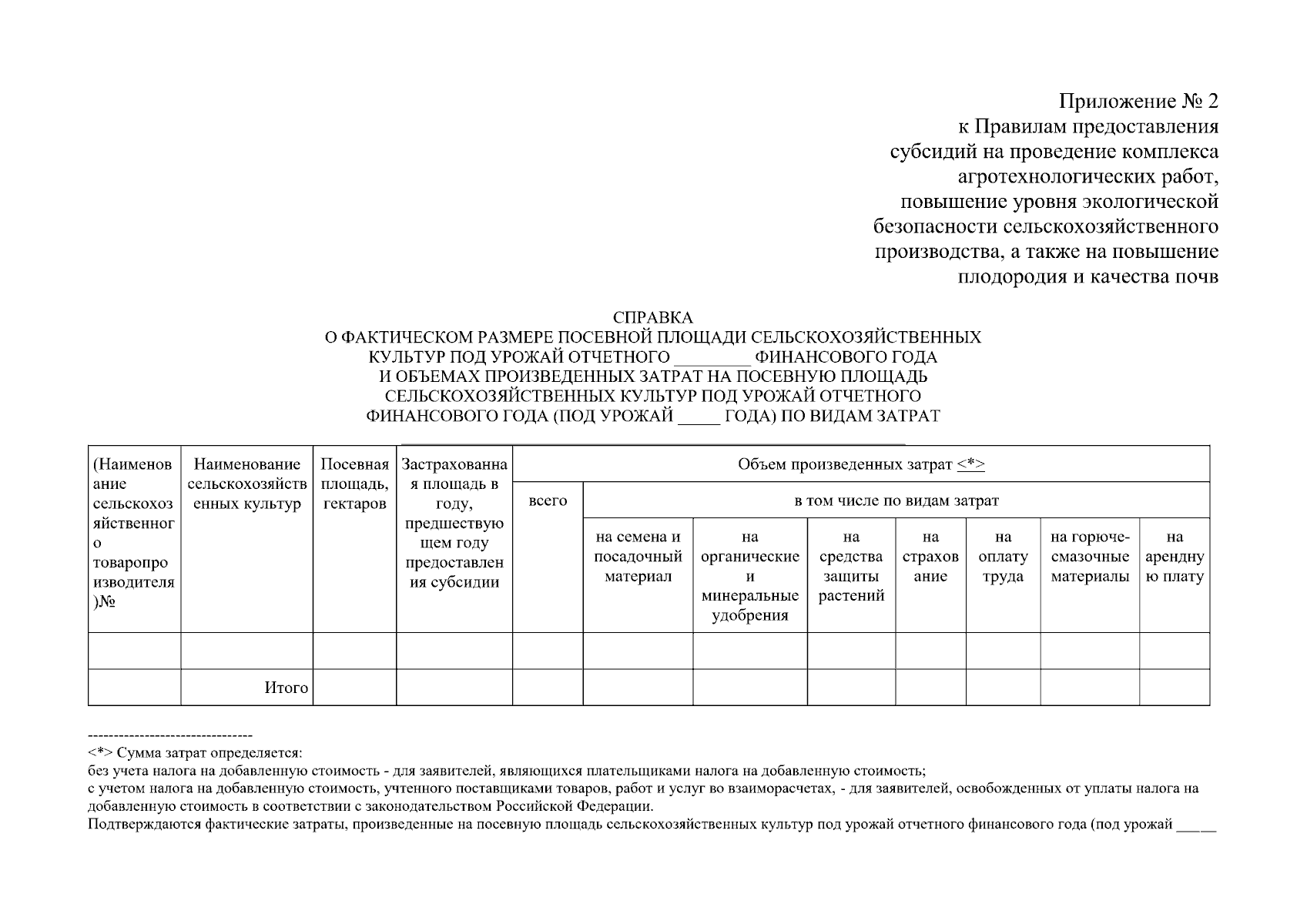 Приложение № 2
к Правилам предоставления
субсидий на проведение комплекса
агротехнологических работ,
повышение уровня экологической
безопасности сельскохозяйственного
производства, а также на повышение
плодородия и качества почв

СПРАВКА
О ФАКТИЧЕСКОМ РАЗМЕРЕ ПОСЕВНОЙ ПЛОЩАДИ СЕЛЬСКОХОЗЯЙСТВЕННЫХ КУЛЬТУР ПОД УРОЖАЙ ОТЧЕТНОГО ________ ФИНАНСОВОГО ГОДА И ОБЪЕМАХ ПРОИЗВЕДЕННЫХ ЗАТРАТ НА ПОСЕВНУЮ ПЛОЩАДЬ СЕЛЬСКОХОЗЯЙСТВЕННЫХ КУЛЬТУР ПОД УРОЖАЙ ОТЧЕТНОГО ФИНАНСОВОГО ГОДА (ПОД УРОЖАЙ _____ ГОДА) ПО ВИДАМ ЗАТРАТ

| (Наименование сельскохозяйственного товаропроизводителя)№ | Наименование сельскохозяйственных культур | Посевная площадь, гектаров | Застрахованная площадь в году, предшествующем году предоставления субсидии | Объем произведенных затрат <*> | | | | | | | |
|---|---|---|---|---|---|---|---|---|---|---|---|
| | | | | всего | в том числе по видам затрат | | | | | | |
| | | | | | на семена и посадочный материал | на органические и минеральные удобрения | на средства защиты растений | на страхование | на оплату труда | на горюче-смазочные материалы | на арендную плату |
| | | | | | | | | | | | |
| | Итого | | | | | | | | | | |

--------------------------------
<*> Сумма затрат определяется:
без учета налога на добавленную стоимость - для заявителей, являющихся плательщиками налога на добавленную стоимость;
с учетом налога на добавленную стоимость, учтенного поставщиками товаров, работ и услуг во взаиморасчетах, - для заявителей, освобожденных от уплаты налога на добавленную стоимость в соответствии с законодательством Российской Федерации.
Подтверждаются фактические затраты, произведенные на посевную площадь сельскохозяйственных культур под урожай отчетного финансового года (под урожай _____